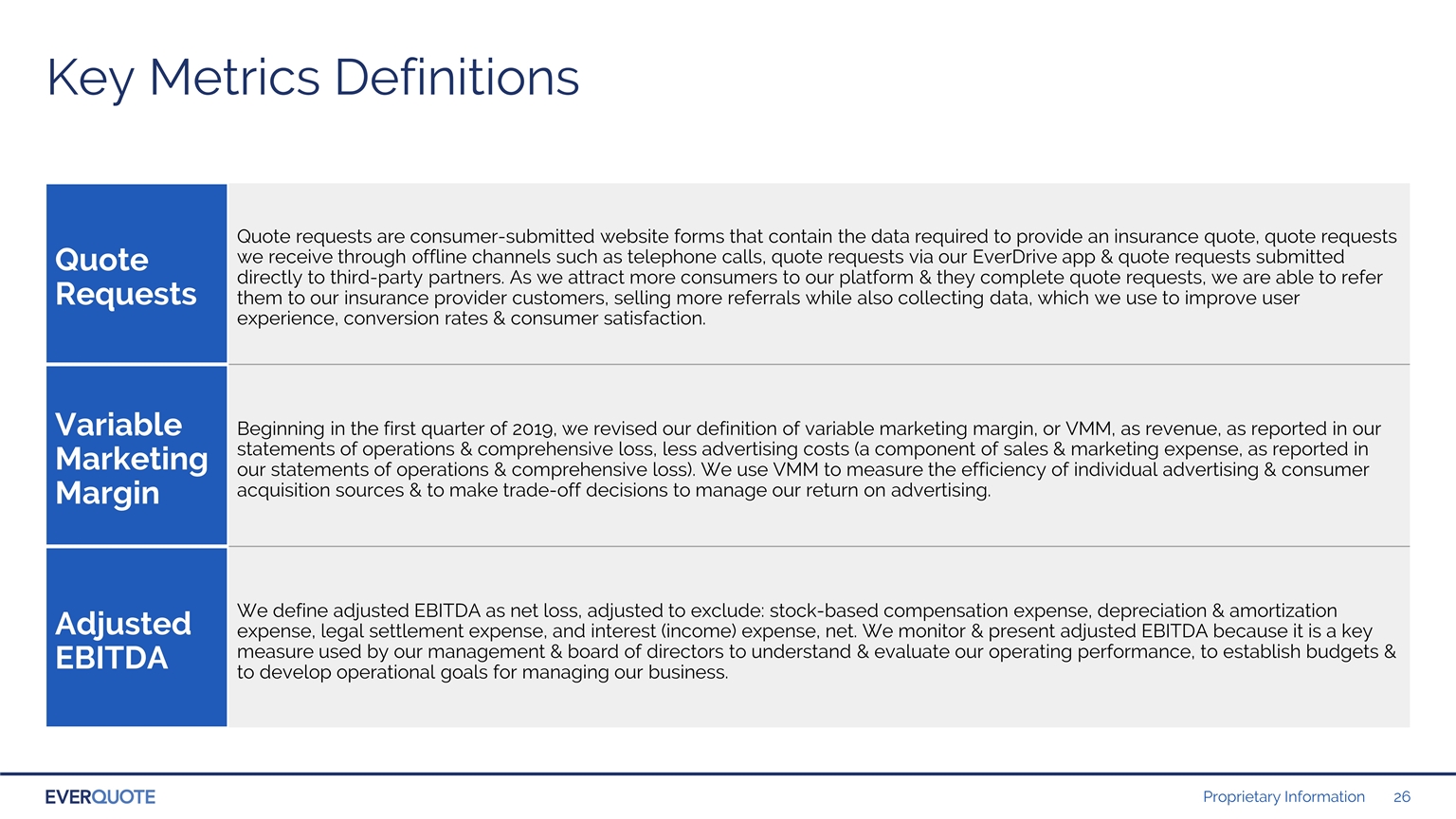 Key Metrics Definitions

| Quote Requests | Quote requests are consumer-submitted website forms that contain the data required to provide an insurance quote, quote requests we receive through offline channels such as telephone calls, quote requests via our EverDrive app & quote requests submitted directly to third-party partners. As we attract more consumers to our platform & they complete quote requests, we are able to refer them to our insurance provider customers, selling more referrals while also collecting data, which we use to improve user experience, conversion rates & consumer satisfaction. |
|---|---|
| Variable Marketing Margin | Beginning in the first quarter of 2019, we revised our definition of variable marketing margin, or VMM, as revenue, as reported in our statements of operations & comprehensive loss, less advertising costs (a component of sales & marketing expense, as reported in our statements of operations & comprehensive loss). We use VMM to measure the efficiency of individual advertising & consumer acquisition sources & to make trade-off decisions to manage our return on advertising. |
| Adjusted EBITDA | We define adjusted EBITDA as net loss, adjusted to exclude: stock-based compensation expense, depreciation & amortization expense, legal settlement expense, and interest (income) expense, net. We monitor & present adjusted EBITDA because it is a key measure used by our management & board of directors to understand & evaluate our operating performance, to establish budgets & to develop operational goals for managing our business. |

EVERQUOTE

Proprietary Information 26